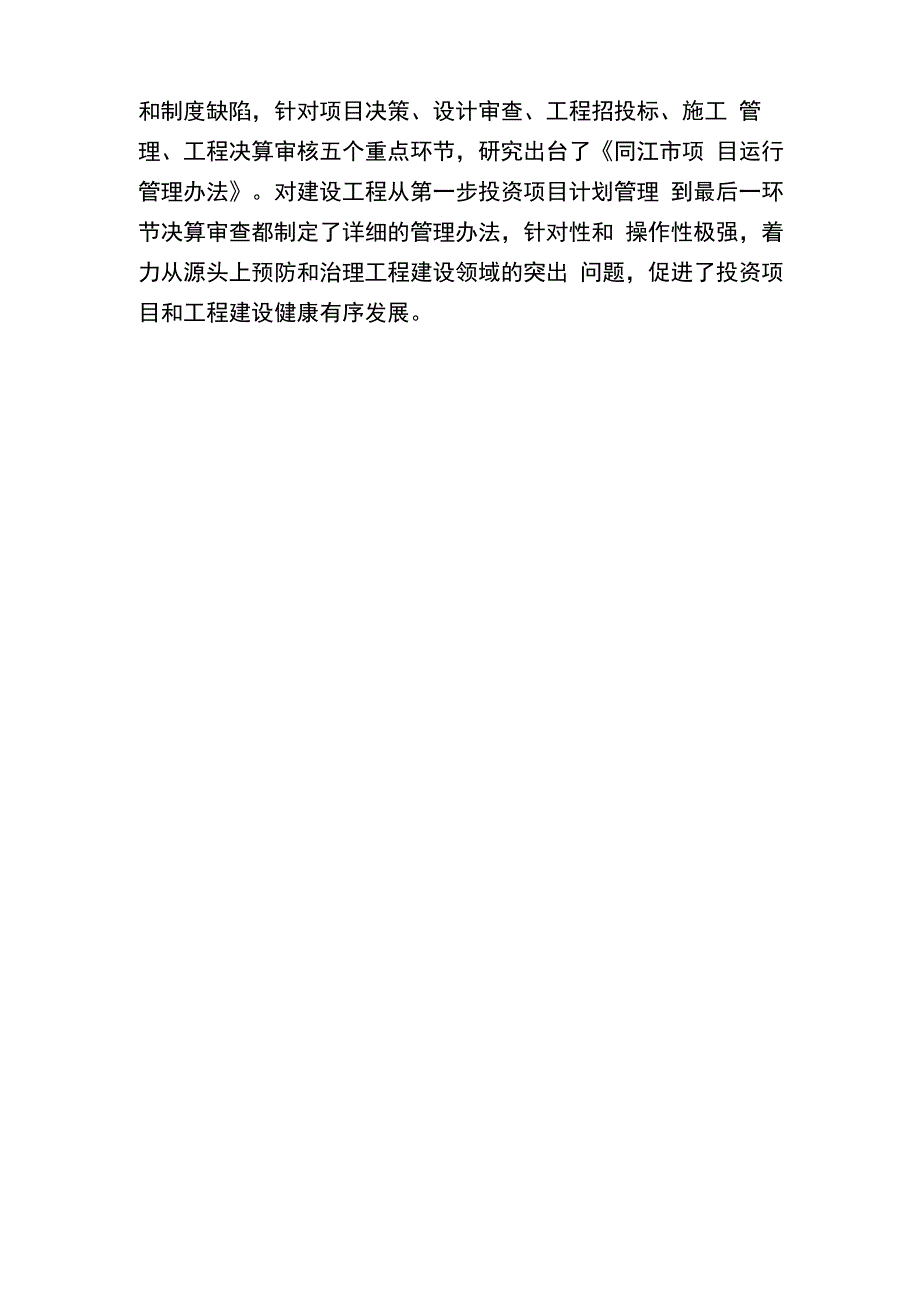 和制度缺陷，针对项目决策、设计审查、工程招投标、施工 管理、工程决算审核五个重点环节，研究出台了《同江市项 目运行管理办法》。对建设工程从第一步投资项目计划管理 到最后一环节决算审查都制定了详细的管理办法，针对性和 操作性极强，着力从源头上预防和治理工程建设领域的突出 问题，促进了投资项目和工程建设健康有序发展。